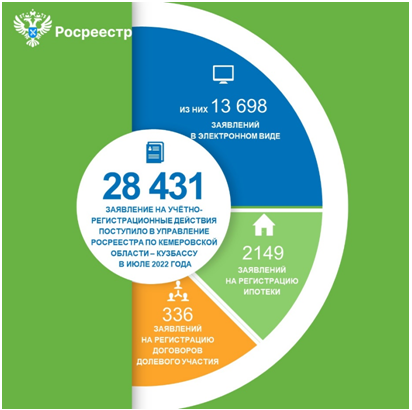 Росреестр

из них 13 698 ЗАЯВЛЕНИЙ В ЭЛЕКТРОННОМ ВИДЕ

28 431

ЗАЯВЛЕНИЕ НА УЧЁТНО-РЕГИСТРАЦИОННЫЕ ДЕЙСТВИЯ ПОСТУПИЛО В УПРАВЛЕНИЕ РОСРЕЕСТРА ПО КЕМЕРОВСКОЙ ОБЛАСТИ – КУЗБАССУ В ИЮЛЕ 2022 ГОДА

2149 ЗАЯВЛЕНИЙ НА РЕГИСТРАЦИЮ ИПОТЕКИ

336 ЗАЯВЛЕНИЙ НА РЕГИСТРАЦИЮ ДОГОВОРОВ ДОЛЕВОГО УЧАСТИЯ